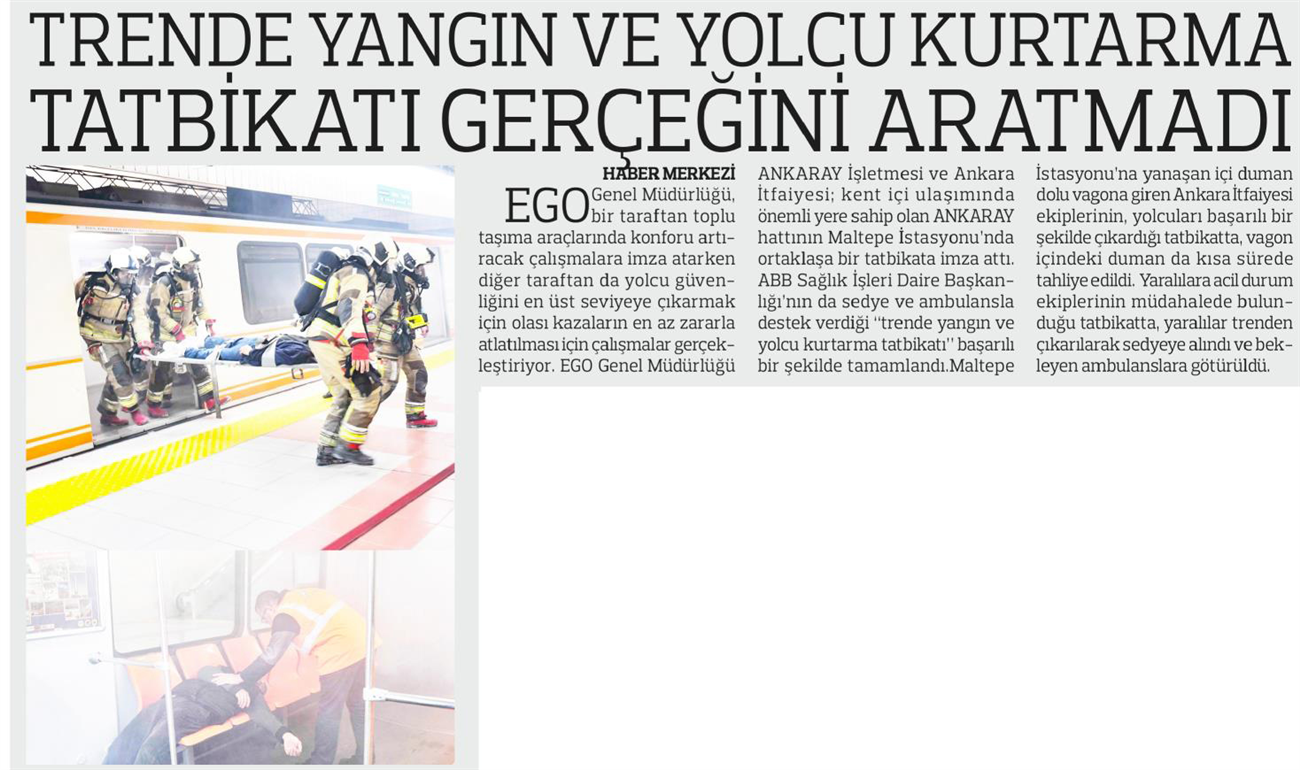 TRENDE YANGIN VE YOLCU KURTARMA TATBİKATI GERÇEĞİNİ ARATMADI

HABER MERKEZİ

EGO Genel Müdürlüğü, bir taraftan toplu taşıma araçlarında konforu artıracak çalışmalara imza atarken diğer taraftan da yolcu güvenliğini en üst seviyeye çıkarmak için olası kazaların en az zararla atlatılması için çalışmalar gerçekleştiriyor. EGO Genel Müdürlüğü ANKARAY İşletmesi ve Ankara İtfaiyesi; kent içi ulaşımında önemli yere sahip olan ANKARAY hattının Maltepe İstasyonu'nda ortaklaşa bir tatbikata imza attı. ABB Sağlık İşleri Daire Başkanlığı'nın da sedye ve ambulansla destek verdiği "trende yangın ve yolcu kurtarma tatbikatı" başarılı bir şekilde tamamlandı.Maltepe İstasyonu'na yanaşan içi duman dolu vagona giren Ankara İtfaiyesi ekiplerinin, yolcuları başarılı bir şekilde çıkardığı tatbikatta, vagon içindeki duman da kısa sürede tahliye edildi. Yaralılara acil durum ekiplerinin müdahalede bulunduğu tatbikatta, yaralılar trenden çıkarılarak sedyeye alındı ve bekleyen ambulanslara götürüldü.